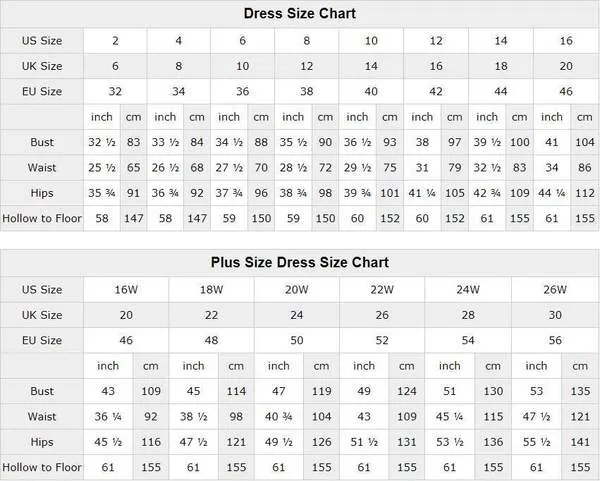 Dress Size Chart

| US Size | 2 | | 4 | | 6 | | 8 | | 10 | | 12 | | 14 | | 16 | |
|---|---|---|---|---|---|---|---|---|---|---|---|---|---|---|---|---|
| UK Size | 6 | | 8 | | 10 | | 12 | | 14 | | 16 | | 18 | | 20 | |
| EU Size | 32 | | 34 | | 36 | | 38 | | 40 | | 42 | | 44 | | 46 | |
| | inch | cm | inch | cm | inch | cm | inch | cm | inch | cm | inch | cm | inch | cm | inch | cm |
| Bust | 32 ½ | 83 | 33 ½ | 84 | 34 ½ | 88 | 35 ½ | 90 | 36 ½ | 93 | 38 | 97 | 39 ½ | 100 | 41 | 104 |
| Waist | 25 ½ | 65 | 26 ½ | 68 | 27 ½ | 70 | 28 ½ | 72 | 29 ½ | 75 | 31 | 79 | 32 ½ | 83 | 34 | 86 |
| Hips | 35 ¾ | 91 | 36 ¾ | 92 | 37 ¾ | 96 | 38 ¾ | 98 | 39 ¾ | 101 | 41 ¼ | 105 | 42 ¾ | 109 | 44 ¼ | 112 |
| Hollow to Floor | 58 | 147 | 58 | 147 | 59 | 150 | 59 | 150 | 60 | 152 | 60 | 152 | 61 | 155 | 61 | 155 |

Plus Size Dress Size Chart

| US Size | 16W | | 18W | | 20W | | 22W | | 24W | | 26W | |
|---|---|---|---|---|---|---|---|---|---|---|---|---|
| UK Size | 20 | | 22 | | 24 | | 26 | | 28 | | 30 | |
| EU Size | 46 | | 48 | | 50 | | 52 | | 54 | | 56 | |
| | inch | cm | inch | cm | inch | cm | inch | cm | inch | cm | inch | cm |
| Bust | 43 | 109 | 45 | 114 | 47 | 119 | 49 | 124 | 51 | 130 | 53 | 135 |
| Waist | 36 ¼ | 92 | 38 ½ | 98 | 40 ¾ | 104 | 43 | 109 | 45 ¼ | 115 | 47 ½ | 121 |
| Hips | 45 ½ | 116 | 47 ½ | 121 | 49 ½ | 126 | 51 ½ | 131 | 53 ½ | 136 | 55 ½ | 141 |
| Hollow to Floor | 61 | 155 | 61 | 155 | 61 | 155 | 61 | 155 | 61 | 155 | 61 | 155 |